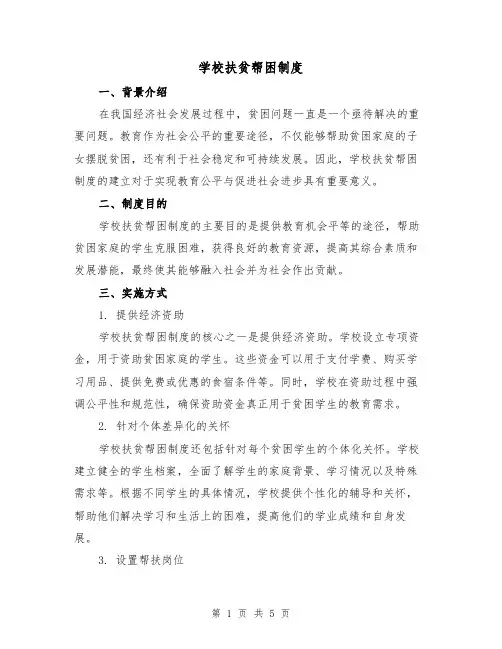 学校扶贫帮困制度

一、背景介绍

在我国经济社会发展过程中，贫困问题一直是一个亟待解决的重要问题。教育作为社会公平的重要途径，不仅能够帮助贫困家庭的子女摆脱贫困，还有利于社会稳定和可持续发展。因此，学校扶贫帮困制度的建立对于实现教育公平与促进社会进步具有重要意义。

二、制度目的

学校扶贫帮困制度的主要目的是提供教育机会平等的途径，帮助贫困家庭的学生克服困难，获得良好的教育资源，提高其综合素质和发展潜能，最终使其能够融入社会并为社会作出贡献。

三、实施方式

1. 提供经济资助

学校扶贫帮困制度的核心之一是提供经济资助。学校设立专项资金，用于资助贫困家庭的学生。这些资金可以用于支付学费、购买学习用品、提供免费或优惠的食宿条件等。同时，学校在资助过程中强调公平性和规范性，确保资助资金真正用于贫困学生的教育需求。

2. 针对个体差异化的关怀

学校扶贫帮困制度还包括针对每个贫困学生的个体化关怀。学校建立健全的学生档案，全面了解学生的家庭背景、学习情况以及特殊需求等。根据不同学生的具体情况，学校提供个性化的辅导和关怀，帮助他们解决学习和生活上的困难，提高他们的学业成绩和自身发展。

3. 设置帮扶岗位

第 1 页 共 5 页